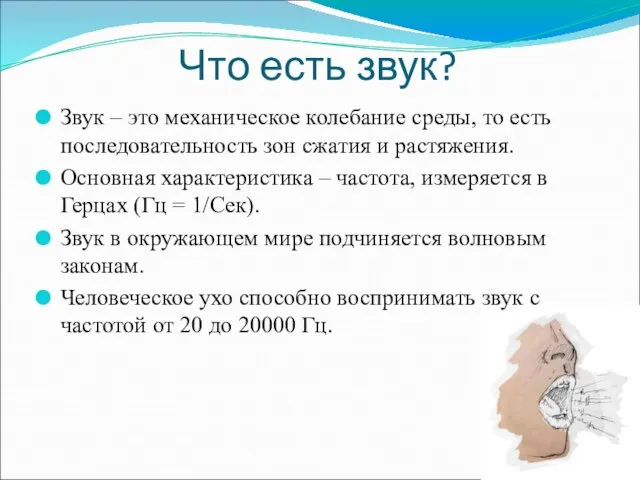 Что есть звук?

Звук – это механическое колебание среды, то есть последовательность зон сжатия и растяжения.

Основная характеристика – частота, измеряется в Герцах (Гц = 1/Сек).

Звук в окружающем мире подчиняется волновым законам.

Человеческое ухо способно воспринимать звук с частотой от 20 до 20000 Гц.